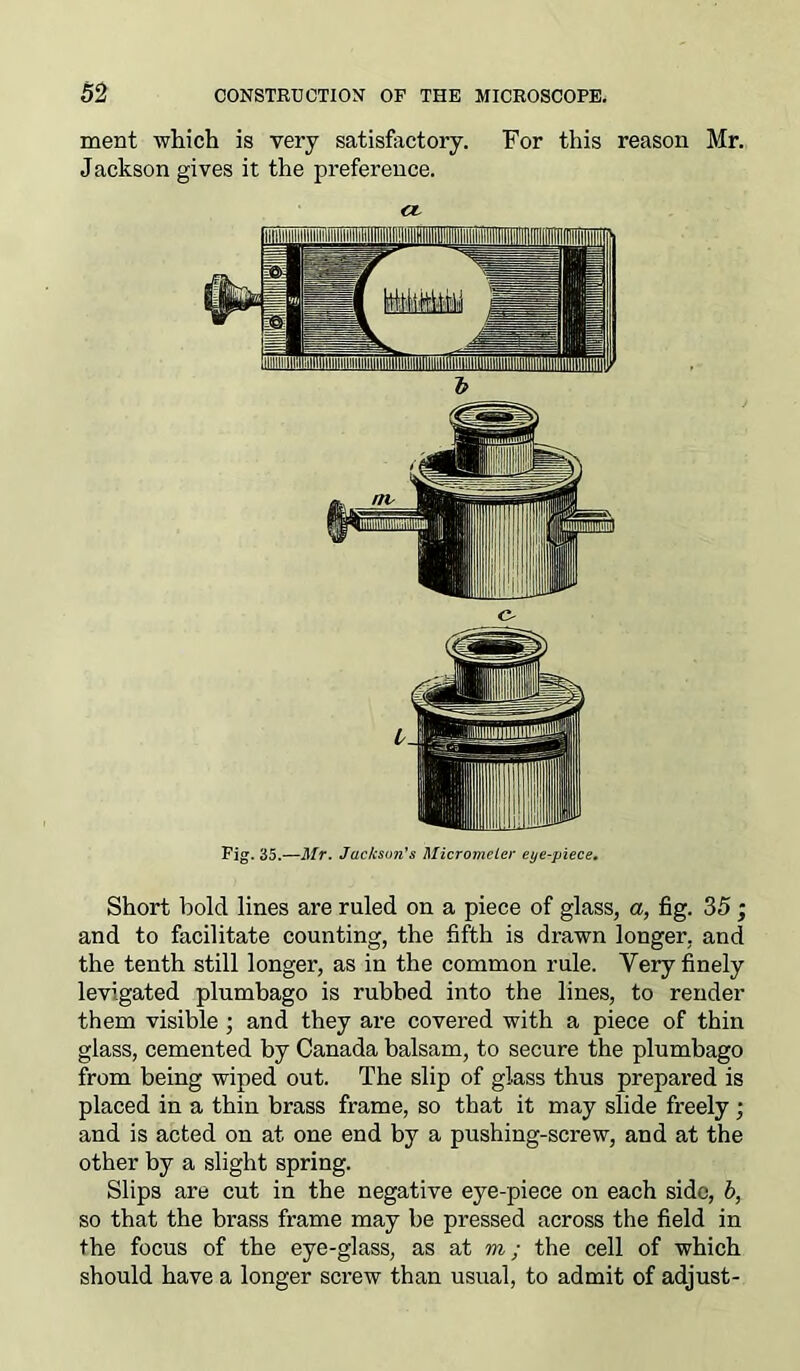 52 CONSTRUCTION OF THE MICROSCOPE.

ment which is very satisfactory. For this reason Mr. Jackson gives it the preference.

a

b

m

c

l

Fig. 35.—Mr. Jackson's Micrometer eye-piece.

Short bold lines are ruled on a piece of glass, a, fig. 35; and to facilitate counting, the fifth is drawn longer, and the tenth still longer, as in the common rule. Very finely levigated plumbago is rubbed into the lines, to render them visible; and they are covered with a piece of thin glass, cemented by Canada balsam, to secure the plumbago from being wiped out. The slip of glass thus prepared is placed in a thin brass frame, so that it may slide freely; and is acted on at one end by a pushing-screw, and at the other by a slight spring.

Slips are cut in the negative eye-piece on each side, b, so that the brass frame may be pressed across the field in the focus of the eye-glass, as at m; the cell of which should have a longer screw than usual, to admit of adjust-